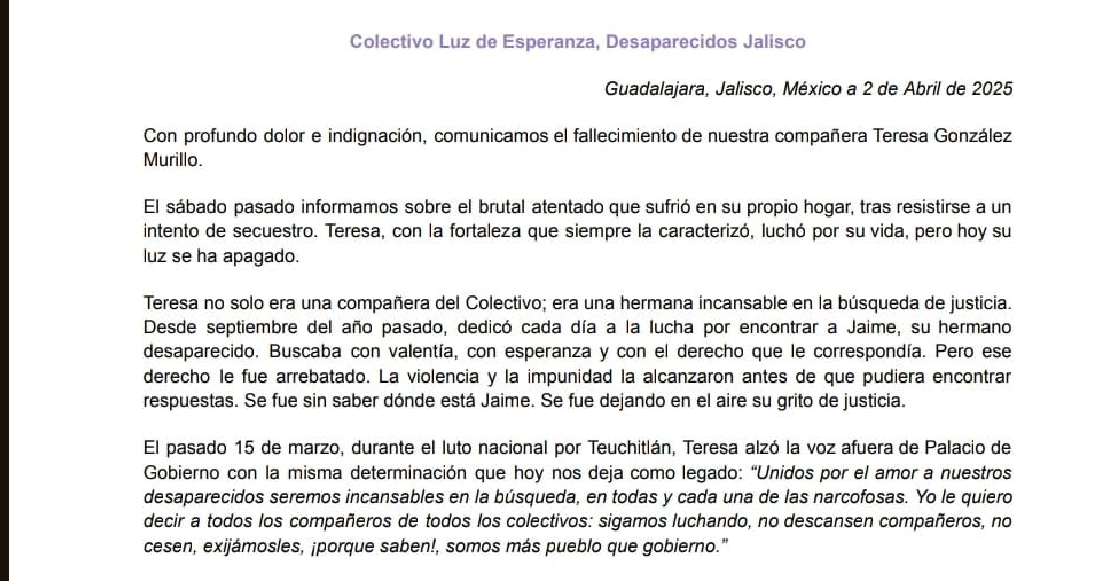 Colectivo Luz de Esperanza, Desaparecidos Jalisco

Guadalajara, Jalisco, México a 2 de Abril de 2025

Con profundo dolor e indignación, comunicamos el fallecimiento de nuestra compañera Teresa González Murillo.

El sábado pasado informamos sobre el brutal atentado que sufrió en su propio hogar, tras resistirse a un intento de secuestro. Teresa, con la fortaleza que siempre la caracterizó, luchó por su vida, pero hoy su luz se ha apagado.

Teresa no solo era una compañera del Colectivo; era una hermana incansable en la búsqueda de justicia. Desde septiembre del año pasado, dedicó cada día a la lucha por encontrar a Jaime, su hermano desaparecido. Buscaba con valentía, con esperanza y con el derecho que le correspondía. Pero ese derecho le fue arrebatado. La violencia y la impunidad la alcanzaron antes de que pudiera encontrar respuestas. Se fue sin saber dónde está Jaime. Se fue dejando en el aire su grito de justicia.

El pasado 15 de marzo, durante el luto nacional por Teuchitlán, Teresa alzó la voz afuera de Palacio de Gobierno con la misma determinación que hoy nos deja como legado: "Unidos por el amor a nuestros desaparecidos seremos incansables en la búsqueda, en todas y cada una de las narcofosas. Yo le quiero decir a todos los compañeros de todos los colectivos: sigamos luchando, no descansen compañeros, no cesen, exijámosles, ¡porque saben!, somos más pueblo que gobierno."